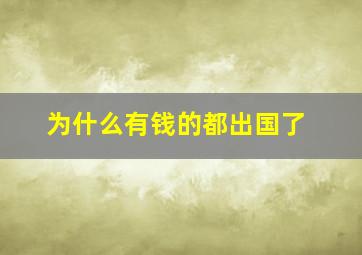 为什么有钱的都出国了